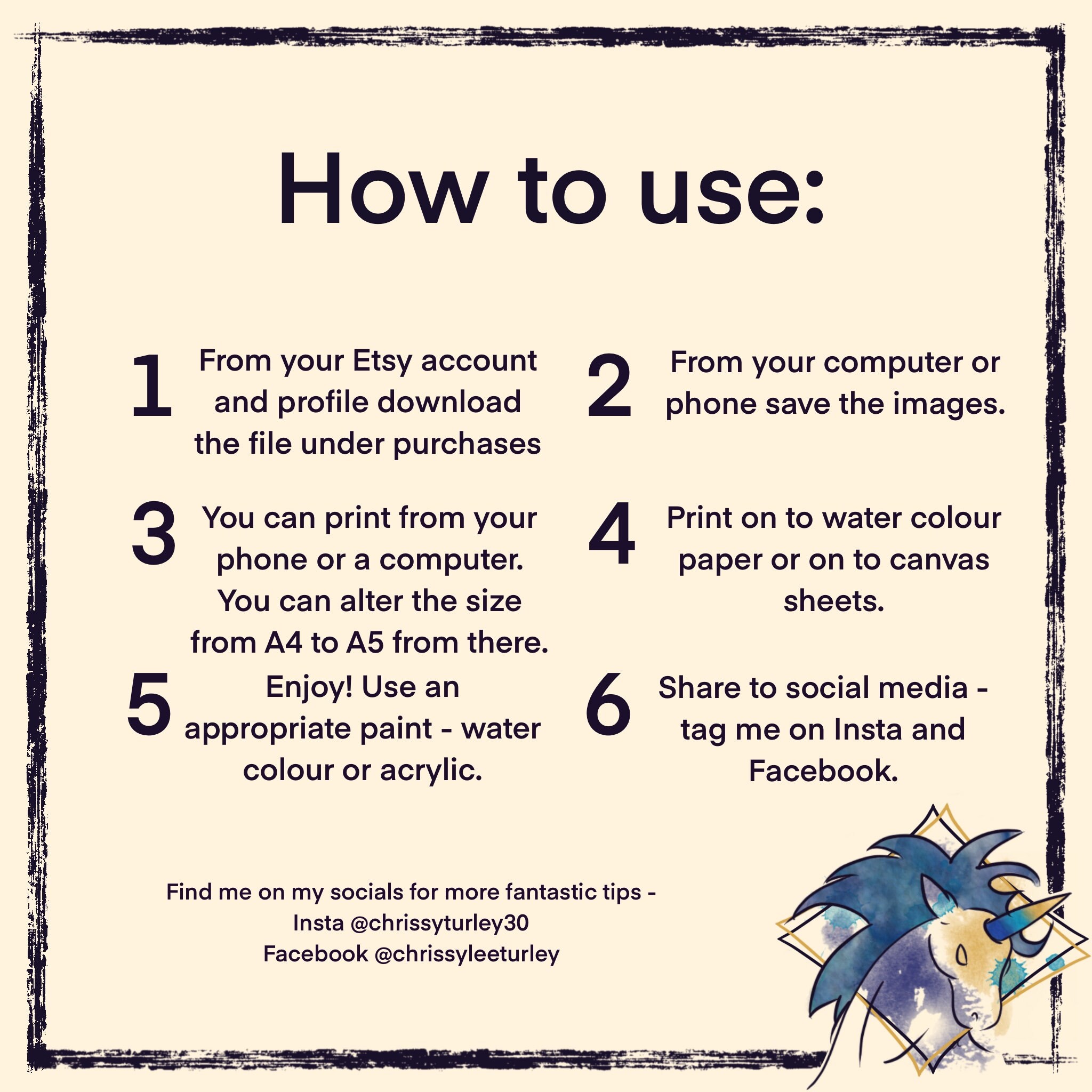 How to use:

1 From your Etsy account and profile download the file under purchases

2 From your computer or phone save the images.

3 You can print from your phone or a computer. You can alter the size from A4 to A5 from there.

4 Print on to water colour paper or on to canvas sheets.

5 Enjoy! Use an appropriate paint - water colour or acrylic.

6 Share to social media - tag me on Insta and Facebook.

Find me on my socials for more fantastic tips -
Insta @chrissyturley30
Facebook @chrissyleeturley